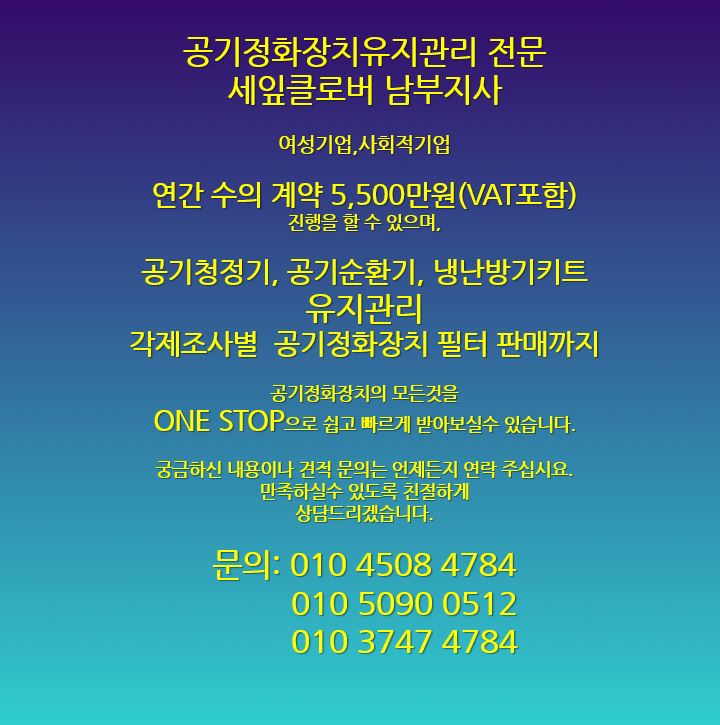 공기정화장치유지관리 전문
세잎클로버 남부지사

여성기업,사회적기업

연간 수의 계약 5,500만원(VAT포함)
진행을 할 수 있으며,

공기청정기, 공기순환기, 냉난방기키트
유지관리
각제조사별 공기정화장치 필터 판매까지

공기정화장치의 모든것을
ONE STOP으로 쉽고 빠르게 받아보실수 있습니다.

궁금하신 내용이나 견적 문의는 언제든지 연락 주십시요.
만족하실수 있도록 친절하게
상담드리겠습니다.

문의: 010 4508 4784
010 5090 0512
010 3747 4784